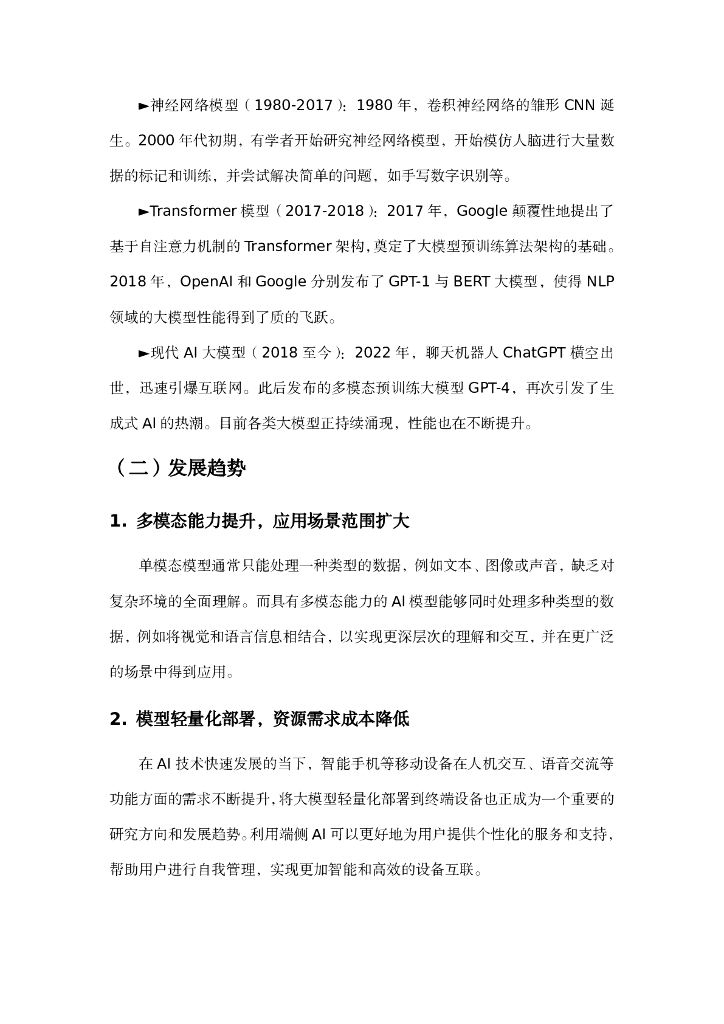 ►神经网络模型（1980-2017）：1980 年，卷积神经网络的雏形 CNN 诞生。2000 年代初期，有学者开始研究神经网络模型，开始模仿人脑进行大量数据的标记和训练，并尝试解决简单的问题，如手写数字识别等。

►Transformer 模型（2017-2018）：2017 年，Google 颠覆性地提出了基于自注意力机制的 Transformer 架构，奠定了大模型预训练算法架构的基础。2018 年，OpenAI 和 Google 分别发布了 GPT-1 与 BERT 大模型，使得 NLP 领域的大模型性能得到了质的飞跃。

►现代 AI 大模型（2018 至今）：2022 年，聊天机器人 ChatGPT 横空出世，迅速引爆互联网。此后发布的多模态预训练大模型 GPT-4，再次引发了生成式 AI 的热潮。目前各类大模型正持续涌现，性能也在不断提升。

（二）发展趋势

1. 多模态能力提升，应用场景范围扩大

单模态模型通常只能处理一种类型的数据，例如文本、图像或声音，缺乏对复杂环境的全面理解。而具有多模态能力的 AI 模型能够同时处理多种类型的数据，例如将视觉和语言信息相结合，以实现更深层次的理解和交互，并在更广泛的场景中得到应用。

2. 模型轻量化部署，资源需求成本降低

在 AI 技术快速发展的当下，智能手机等移动设备在人机交互、语音交流等功能方面的需求不断提升，将大模型轻量化部署到终端设备也正成为一个重要的研究方向和发展趋势。利用端侧 AI 可以更好地为用户提供个性化的服务和支持，帮助用户进行自我管理，实现更加智能和高效的设备互联。